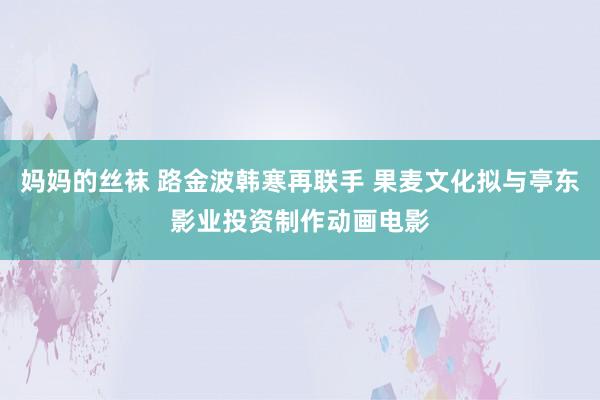 妈妈的丝袜 路金波韩寒再联手 果麦文化拟与亭东影业投资制作动画电影